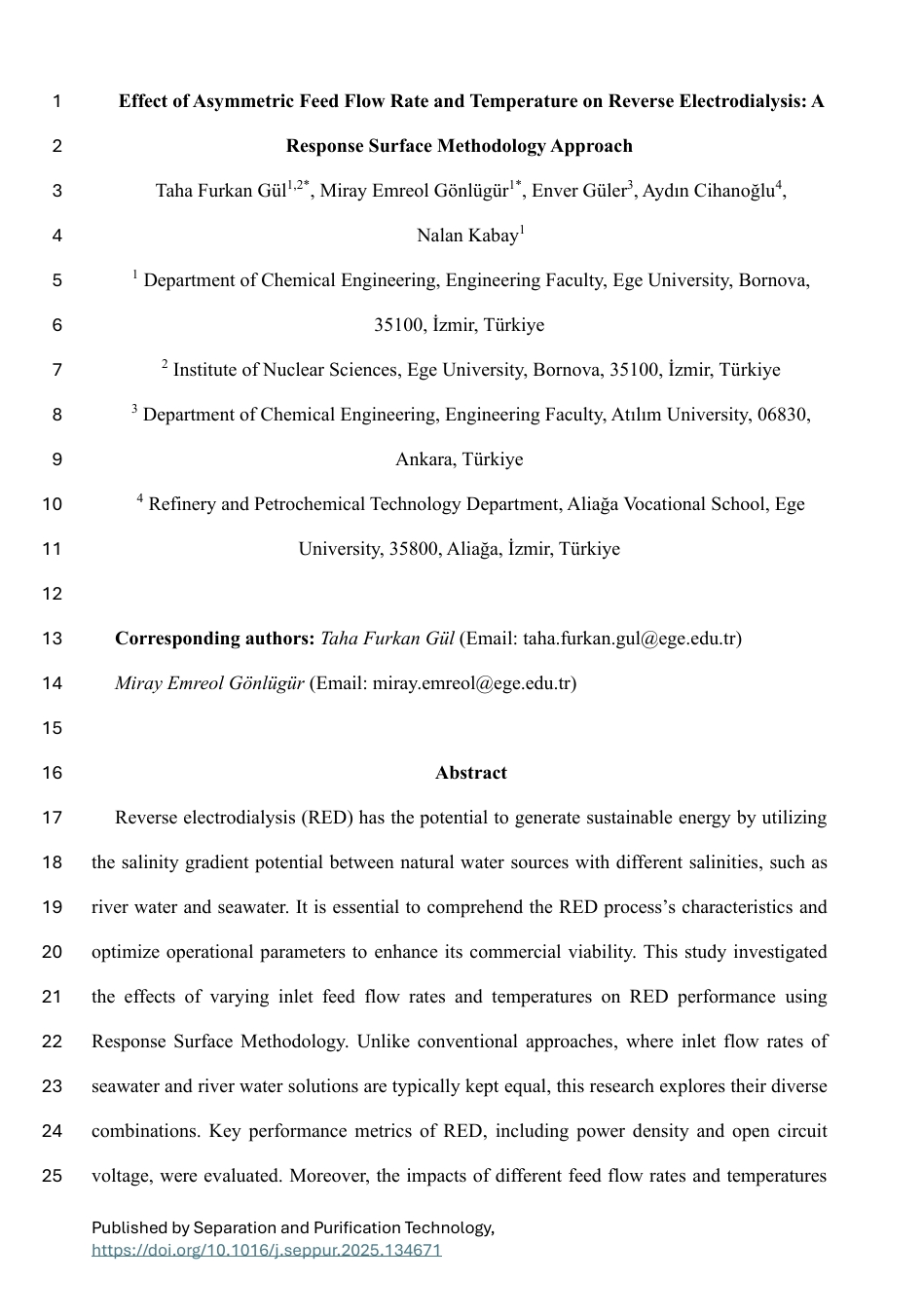 1 Effect of Asymmetric Feed Flow Rate and Temperature on Reverse Electrodialysis: A

2 Response Surface Methodology Approach

3 Taha Furkan Gül$^{1,2*}$, Miray Emreol Gönlügür$^{1*}$, Enver Güler$^{3}$, Aydın Cihanoğlu$^{4}$,

4 Nalan Kabay$^{1}$

5 $^{1}$ Department of Chemical Engineering, Engineering Faculty, Ege University, Bornova,

6 35100, İzmir, Türkiye

7 $^{2}$ Institute of Nuclear Sciences, Ege University, Bornova, 35100, İzmir, Türkiye

8 $^{3}$ Department of Chemical Engineering, Engineering Faculty, Atılım University, 06830,

9 Ankara, Türkiye

10 $^{4}$ Refinery and Petrochemical Technology Department, Aliağa Vocational School, Ege

11 University, 35800, Aliağa, İzmir, Türkiye

12

13 Corresponding authors: Taha Furkan Gül (Email: taha.furkan.gul@ege.edu.tr)

14 Miray Emreol Gönlügür (Email: miray.emreol@ege.edu.tr)

15

16 Abstract

17 Reverse electrodialysis (RED) has the potential to generate sustainable energy by utilizing

18 the salinity gradient potential between natural water sources with different salinities, such as

19 river water and seawater. It is essential to comprehend the RED process's characteristics and

20 optimize operational parameters to enhance its commercial viability. This study investigated

21 the effects of varying inlet feed flow rates and temperatures on RED performance using

22 Response Surface Methodology. Unlike conventional approaches, where inlet flow rates of

23 seawater and river water solutions are typically kept equal, this research explores their diverse

24 combinations. Key performance metrics of RED, including power density and open circuit

25 voltage, were evaluated. Moreover, the impacts of different feed flow rates and temperatures

Published by Separation and Purification Technology,
https://doi.org/10.1016/j.seppur.2025.134671